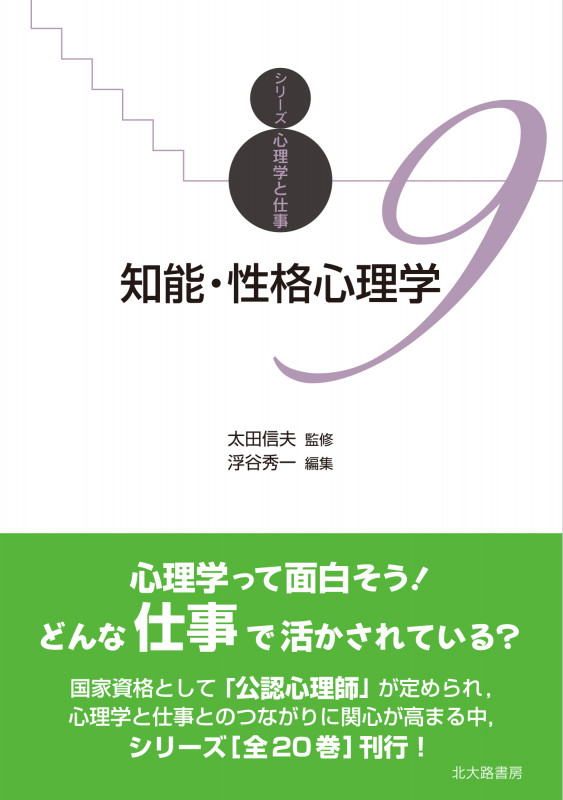 シリーズ 心理学と仕事

9

知能・性格心理学

太田信夫 監修
浮谷秀一 編集

心理学って面白そう！
どんな仕事で活かされている？

国家資格として「公認心理師」が定められ，心理学と仕事とのつながりに関心が高まる中，シリーズ［全20巻］刊行！

北大路書房